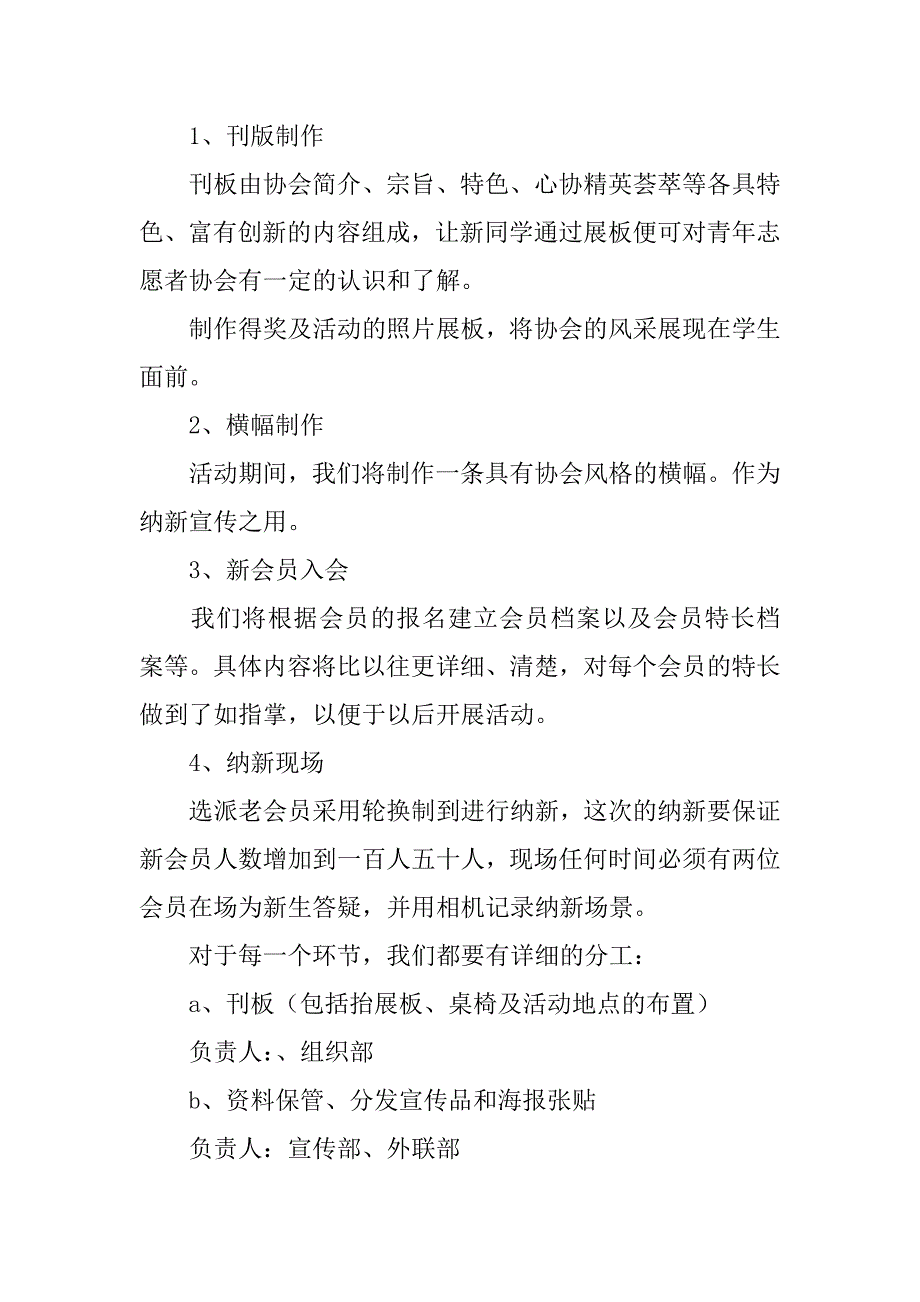 1、刊版制作

刊板由协会简介、宗旨、特色、心协精英荟萃等各具特色、富有创新的内容组成，让新同学通过展板便可对青年志愿者协会有一定的认识和了解。

制作得奖及活动的照片展板，将协会的风采展现在学生面前。

2、横幅制作

活动期间，我们将制作一条具有协会风格的横幅。作为纳新宣传之用。

3、新会员入会

我们将根据会员的报名建立会员档案以及会员特长档案等。具体内容将比以往更详细、清楚，对每个会员的特长做到了如指掌，以便于以后开展活动。

4、纳新现场

选派老会员采用轮换制到进行纳新，这次的纳新要保证新会员人数增加到一百人五十人，现场任何时间必须有两位会员在场为新生答疑，并用相机记录纳新场景。

对于每一个环节，我们都要有详细的分工：

a、刊板（包括抬展板、桌椅及活动地点的布置）

负责人：、组织部

b、资料保管、分发宣传品和海报张贴

负责人：宣传部、外联部